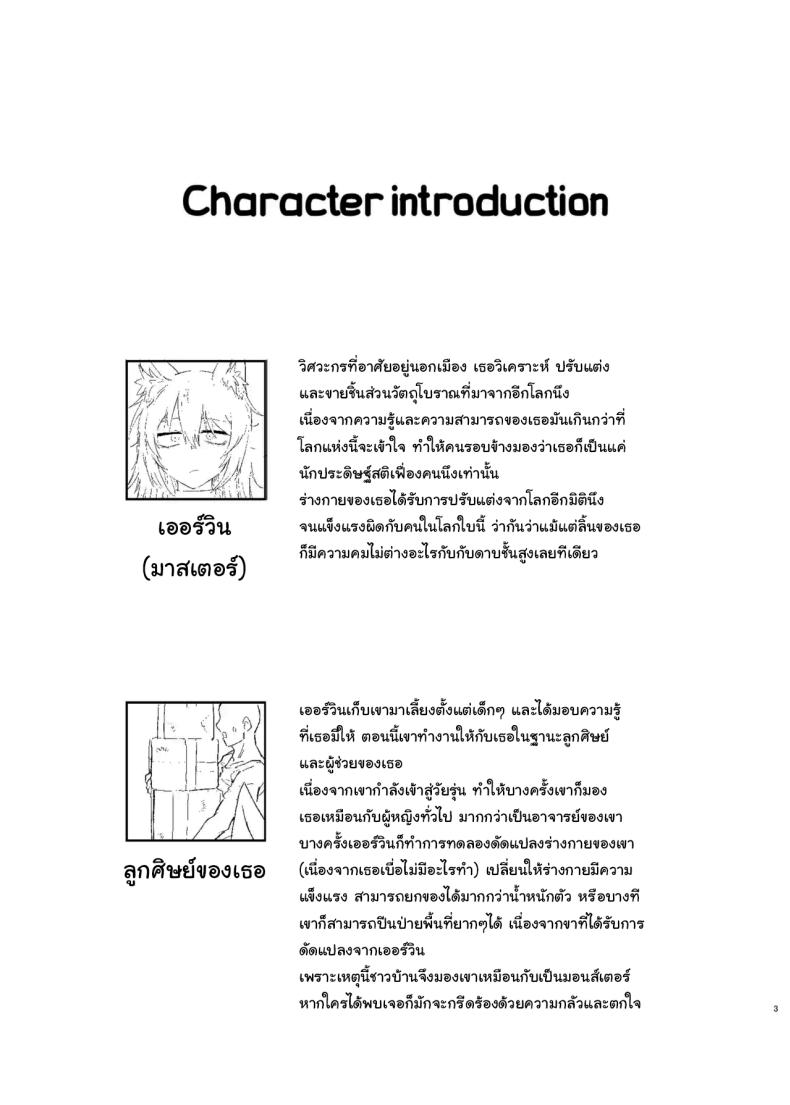 Character introduction

เออร์วิน
(มาสเตอร์)

วิศวะกรที่อาศัยอยู่นอกเมือง เธอวิเคราะห์ ปรับแต่ง และขายชิ้นส่วนวัตถุโบราณที่มาจากอีกโลกนึง เนื่องจากความรู้และความสามารถของเธอมันเกินกว่าที่โลกแห่งนี้จะเข้าใจ ทำให้คนรอบข้างมองว่าเธอก็เป็นแค่นักประดิษฐ์สติเฟื่องคนนึงเท่านั้น
ร่างกายของเธอได้รับการปรับแต่งจากโลกอีกมิตินึง จนแข็งแรงผิดกับคนในโลกใบนี้ ว่ากันว่าแม้แต่ลิ้นของเธอก็มีความคมไม่ต่างอะไรกับกับดาบชั้นสูงเลยทีเดียว

ลูกศิษย์ของเธอ

เออร์วินเก็บเขามาเลี้ยงตั้งแต่เด็กๆ และได้มอบความรู้ที่เธอมีให้ ตอนนี้เขาทำงานให้กับเธอในฐานะลูกศิษย์และผู้ช่วยของเธอ
เนื่องจากเขากำลังเข้าสู่วัยรุ่น ทำให้บางครั้งเขาก็มองเธอเหมือนกับผู้หญิงทั่วไป มากกว่าเป็นอาจารย์ของเขา
บางครั้งเออร์วินก็ทำการทดลองดัดแปลงร่างกายของเขา (เนื่องจากเธอเบื่อไม่มีอะไรทำ) เปลี่ยนให้ร่างกายมีความแข็งแรง สามารถยกของได้มากกว่าน้ำหนักตัว หรือบางทีเขาก็สามารถปีนป่ายพื้นที่ยากๆได้ เนื่องจากขาที่ได้รับการดัดแปลงจากเออร์วิน
เพราะเหตุนี้ชาวบ้านจึงมองเขาเหมือนกับเป็นมอนส์เตอร์ หากใครได้พบเจอก็มักจะกรีดร้องด้วยความกลัวและตกใจ

3